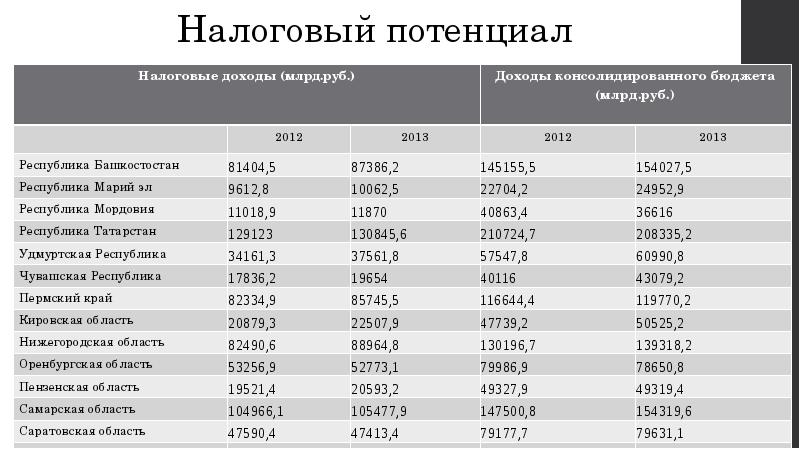 Налоговый потенциал

| | Налоговые доходы (млрд.руб.) | | Доходы консолидированного бюджета (млрд.руб.) | |
|---|---|---|---|---|
| | 2012 | 2013 | 2012 | 2013 |
| Республика Башкостостан | 81404,5 | 87386,2 | 145155,5 | 154027,5 |
| Республика Марий эл | 9612,8 | 10062,5 | 22704,2 | 24952,9 |
| Республика Мордовия | 11018,9 | 11870 | 40863,4 | 36616 |
| Республика Татарстан | 129123 | 130845,6 | 210724,7 | 208335,2 |
| Удмуртская Республика | 34161,3 | 37561,8 | 57547,8 | 60990,8 |
| Чувашская Республика | 17836,2 | 19654 | 40116 | 43079,2 |
| Пермский край | 82334,9 | 85745,5 | 116644,4 | 119770,2 |
| Кировская область | 20879,3 | 22507,9 | 47739,2 | 50525,2 |
| Нижегородская область | 82490,6 | 88964,8 | 130196,7 | 139318,2 |
| Оренбургская область | 53256,9 | 52773,1 | 79986,9 | 78650,8 |
| Пензенская область | 19521,4 | 20593,2 | 49327,9 | 49319,4 |
| Самарская область | 104966,1 | 105477,9 | 147500,8 | 154319,6 |
| Саратовская область | 47590,4 | 47413,4 | 79177,7 | 79631,1 |